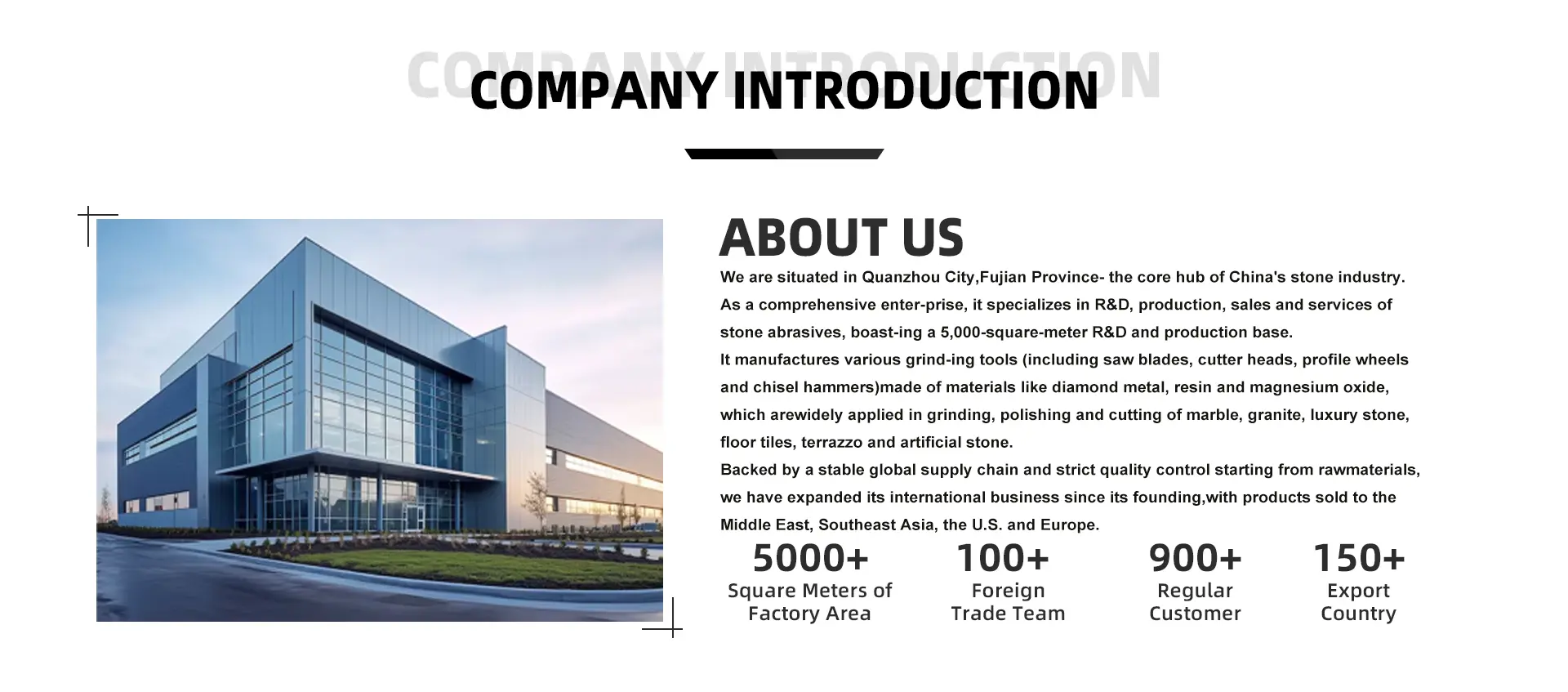 COMPANY INTRODUCTION

COMPANY INTRODUCTION

ABOUT US

We are situated in Quanzhou City,Fujian Province- the core hub of China's stone industry. As a comprehensive enter-prise, it specializes in R&D, production, sales and services of stone abrasives, boast-ing a 5,000-square-meter R&D and production base.
It manufactures various grind-ing tools (including saw blades, cutter heads, profile wheels and chisel hammers)made of materials like diamond metal, resin and magnesium oxide, which arewidely applied in grinding, polishing and cutting of marble, granite, luxury stone, floor tiles, terrazzo and artificial stone.
Backed by a stable global supply chain and strict quality control starting from rawmaterials, we have expanded its international business since its founding,with products sold to the Middle East, Southeast Asia, the U.S. and Europe.

5000+
Square Meters of Factory Area

100+
Foreign Trade Team

900+
Regular Customer

150+
Export Country